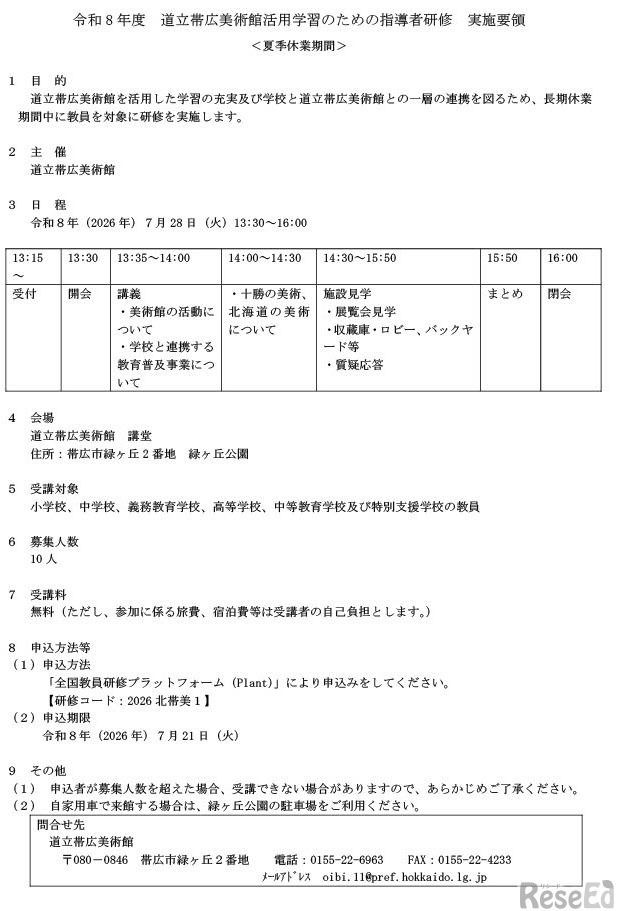 令和8年度 道立帯広美術館活用学習のための指導者研修 実施要領

＜夏季休業期間＞

1 目 的
道立帯広美術館を活用した学習の充実及び学校と道立帯広美術館との一層の連携を図るため、長期休業期間中に教員を対象に研修を実施します。

2 主 催
道立帯広美術館

3 日 程
令和8年（2026年）7月28日（火）13:30～16:00

| 13:15～ | 13:30 | 13:35～14:00 | 14:00～14:30 | 14:30～15:50 | 15:50 | 16:00 |
|---|---|---|---|---|---|---|
| 受付 | 開会 | 講義 ・美術館の活動について ・学校と連携する教育普及事業について | ・十勝の美術、北海道の美術について | 施設見学 ・展覧会見学 ・収蔵庫・ロビー、バックヤード等 ・質疑応答 | まとめ | 閉会 |

4 会場
道立帯広美術館 講堂
住所：帯広市緑ヶ丘2番地 緑ヶ丘公園

5 受講対象
小学校、中学校、義務教育学校、高等学校、中等教育学校及び特別支援学校の教員

6 募集人数
10人

7 受講料
無料（ただし、参加に係る旅費、宿泊費等は受講者の自己負担とします。）

8 申込方法等
（1）申込方法
「全国教員研修プラットフォーム（Plant）」により申込みをしてください。
【研修コード：2026北帯美1】
（2）申込期限
令和8年（2026年）7月21日（火）

9 その他
（1） 申込者が募集人数を超えた場合、受講できない場合がありますので、あらかじめご了承ください。
（2） 自家用車で来館する場合は、緑ヶ丘公園の駐車場をご利用ください。

問合せ先
道立帯広美術館
〒080－0846 帯広市緑ヶ丘2番地 電話：0155-22-6963 FAX：0155-22-4233
ﾒｰﾙｱﾄﾞﾚｽ oibi.11@pref.hokkaido.lg.jp

ReseEd